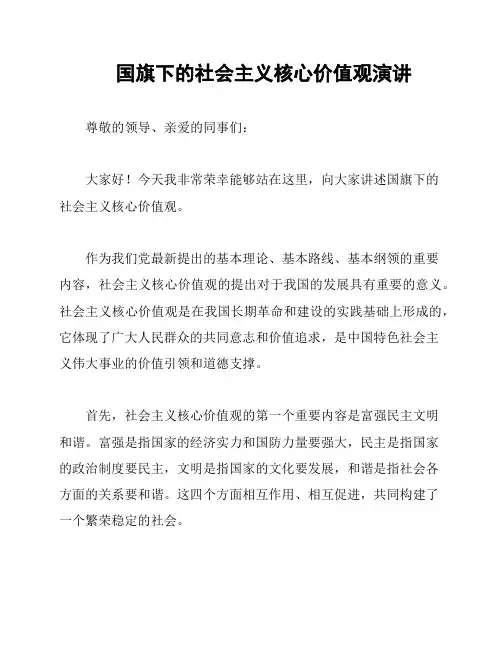 国旗下的社会主义核心价值观演讲

尊敬的领导、亲爱的同事们:

大家好！今天我非常荣幸能够站在这里，向大家讲述国旗下的社会主义核心价值观。

作为我们党最新提出的基本理论、基本路线、基本纲领的重要内容，社会主义核心价值观的提出对于我国的发展具有重要的意义。社会主义核心价值观是在我国长期革命和建设的实践基础上形成的，它体现了广大人民群众的共同意志和价值追求，是中国特色社会主义伟大事业的价值引领和道德支撑。

首先，社会主义核心价值观的第一个重要内容是富强民主文明和谐。富强是指国家的经济实力和国防力量要强大，民主是指国家的政治制度要民主，文明是指国家的文化要发展，和谐是指社会各方面的关系要和谐。这四个方面相互作用、相互促进，共同构建了一个繁荣稳定的社会。